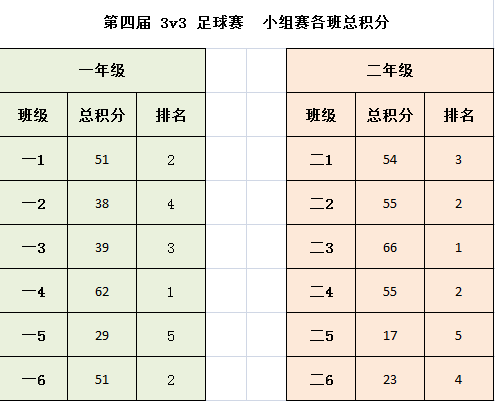 第四届 3v3 足球赛　小组赛各班总积分

一年级

| 班级 | 总积分 | 排名 |
|---|---|---|
| 一1 | 51 | 2 |
| 一2 | 38 | 4 |
| 一3 | 39 | 3 |
| 一4 | 62 | 1 |
| 一5 | 29 | 5 |
| 一6 | 51 | 2 |

二年级

| 班级 | 总积分 | 排名 |
|---|---|---|
| 二1 | 54 | 3 |
| 二2 | 55 | 2 |
| 二3 | 66 | 1 |
| 二4 | 55 | 2 |
| 二5 | 17 | 5 |
| 二6 | 23 | 4 |